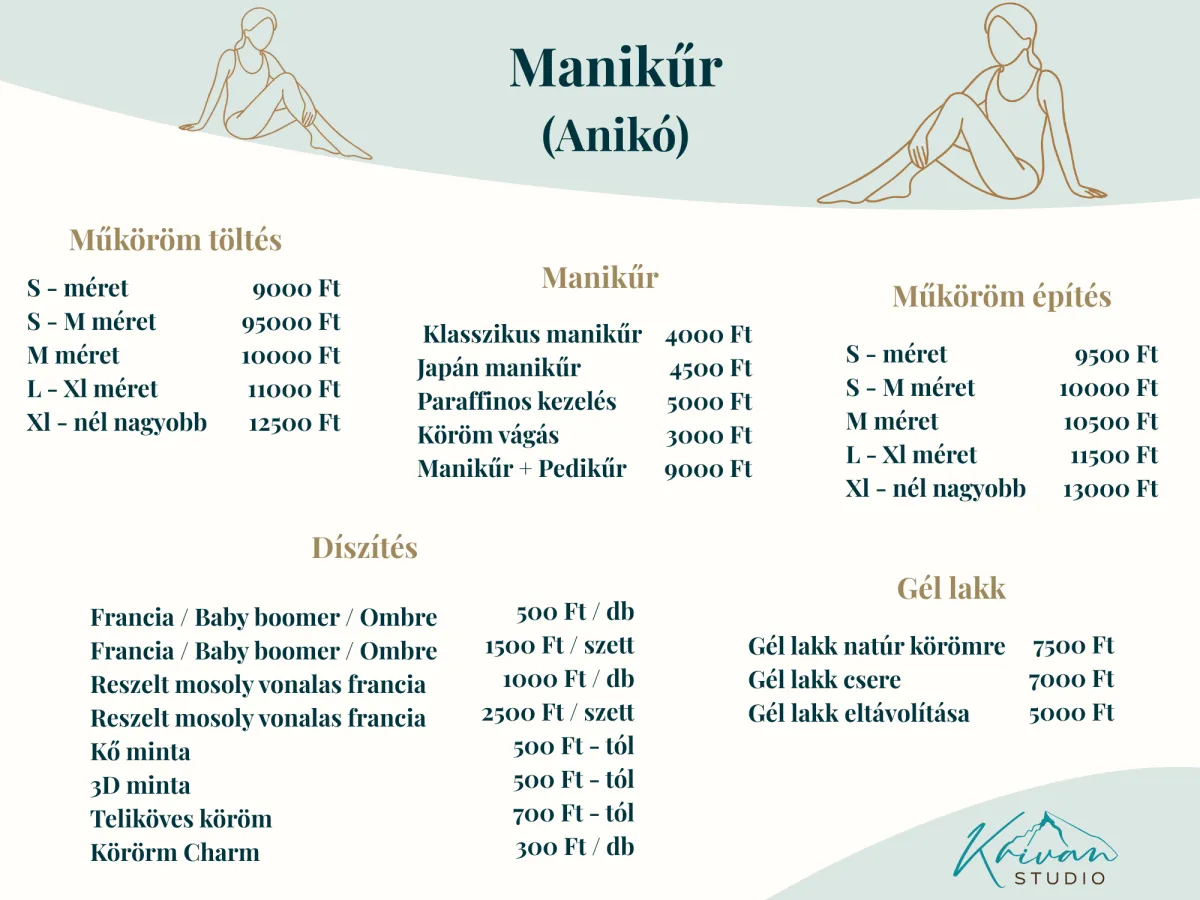 Manikűr
(Anikó)

Műköröm töltés

| | |
|---|---|
| S - méret | 9000 Ft |
| S - M méret | 95000 Ft |
| M méret | 10000 Ft |
| L - Xl méret | 11000 Ft |
| Xl - nél nagyobb | 12500 Ft |

Manikűr

| | |
|---|---|
| Klasszikus manikűr | 4000 Ft |
| Japán manikűr | 4500 Ft |
| Paraffinos kezelés | 5000 Ft |
| Köröm vágás | 3000 Ft |
| Manikűr + Pedikűr | 9000 Ft |

Műköröm építés

| | |
|---|---|
| S - méret | 9500 Ft |
| S - M méret | 10000 Ft |
| M méret | 10500 Ft |
| L - Xl méret | 11500 Ft |
| Xl - nél nagyobb | 13000 Ft |

Díszítés

| | |
|---|---|
| Francia / Baby boomer / Ombre | 500 Ft / db |
| Francia / Baby boomer / Ombre | 1500 Ft / szett |
| Reszelt mosoly vonalas francia | 1000 Ft / db |
| Reszelt mosoly vonalas francia | 2500 Ft / szett |
| Kő minta | 500 Ft - tól |
| 3D minta | 500 Ft - tól |
| Teliköves köröm | 700 Ft - tól |
| Körörm Charm | 300 Ft / db |

Gél lakk

| | |
|---|---|
| Gél lakk natúr körömre | 7500 Ft |
| Gél lakk csere | 7000 Ft |
| Gél lakk eltávolítása | 5000 Ft |

Krivan
STUDIO